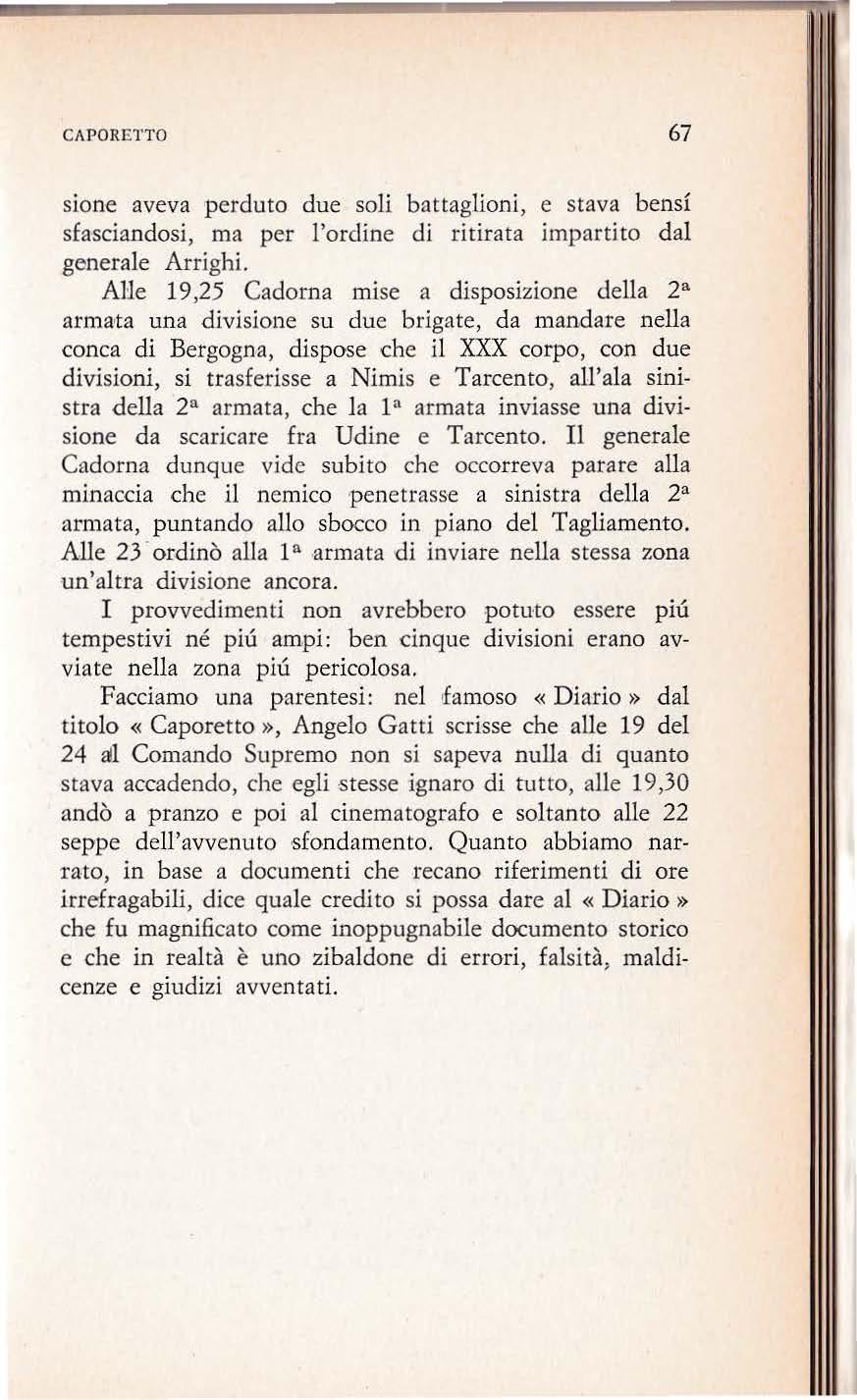 CAPORETTO 67

sione aveva perduto due soli battaglioni, e stava bensí sfasciandosi, ma per l'ordine di ritirata impartito dal generale Arrighi.

Alle 19,25 Cadorna mise a disposizione della 2ª armata una divisione su due brigate, da mandare nella conca di Bergogna, dispose che il XXX corpo, con due divisioni, si trasferisse a Nimis e Tarcento, all'ala sinistra della 2ª armata, che la 1ª armata inviasse una divisione da scaricare fra Udine e Tarcento. Il generale Cadorna dunque vide subito che occorreva parare alla minaccia che il nemico penetrasse a sinistra della 2ª armata, puntando allo sbocco in piano del Tagliamento. Alle 23 ordinò alla 1ª armata di inviare nella stessa zona un'altra divisione ancora.

I provvedimenti non avrebbero potuto essere piú tempestivi né piú ampi: ben cinque divisioni erano avviate nella zona piú pericolosa.

Facciamo una parentesi: nel famoso « Diario » dal titolo « Caporetto », Angelo Gatti scrisse che alle 19 del 24 al Comando Supremo non si sapeva nulla di quanto stava accadendo, che egli stesse ignaro di tutto, alle 19,30 andò a pranzo e poi al cinematografo e soltanto alle 22 seppe dell'avvenuto sfondamento. Quanto abbiamo narrato, in base a documenti che recano riferimenti di ore irrefragabili, dice quale credito si possa dare al « Diario » che fu magnificato come inoppugnabile documento storico e che in realtà è uno zibaldone di errori, falsità, maldicenze e giudizi avventati.